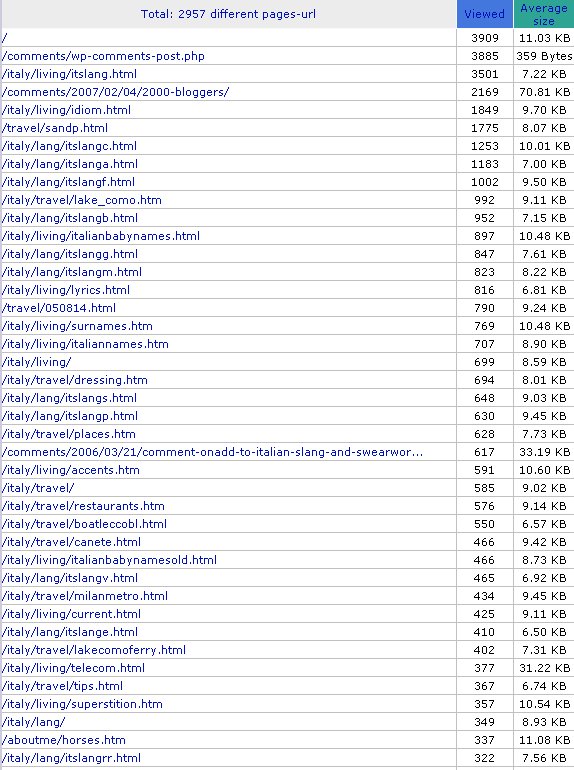 | Total: 2957 different pages-url | Viewed | Average size |
|---|---|---|
| / | 3909 | 11.03 KB |
| /comments/wp-comments-post.php | 3885 | 359 Bytes |
| /italy/living/itslang.html | 3501 | 7.22 KB |
| /comments/2007/02/04/2000-bloggers/ | 2169 | 70.81 KB |
| /italy/living/idiom.html | 1849 | 9.70 KB |
| /travel/sandp.html | 1775 | 8.07 KB |
| /italy/lang/itslangc.html | 1253 | 10.01 KB |
| /italy/lang/itslanga.html | 1183 | 7.00 KB |
| /italy/lang/itslangf.html | 1002 | 9.50 KB |
| /italy/travel/lake_como.htm | 992 | 9.11 KB |
| /italy/lang/itslangb.html | 952 | 7.15 KB |
| /italy/living/italianbabynames.html | 897 | 10.48 KB |
| /italy/lang/itslangg.html | 847 | 7.61 KB |
| /italy/lang/itslangm.html | 823 | 8.22 KB |
| /italy/living/lyrics.html | 816 | 6.81 KB |
| /travel/050814.html | 790 | 9.24 KB |
| /italy/living/surnames.htm | 769 | 10.48 KB |
| /italy/living/italiannames.htm | 707 | 8.90 KB |
| /italy/living/ | 699 | 8.59 KB |
| /italy/travel/dressing.htm | 694 | 8.01 KB |
| /italy/lang/itslangs.html | 648 | 9.03 KB |
| /italy/lang/itslangp.html | 630 | 9.45 KB |
| /italy/travel/places.htm | 628 | 7.73 KB |
| /comments/2006/03/21/comment-onadd-to-italian-slang-and-swearwor... | 617 | 33.19 KB |
| /italy/living/accents.htm | 591 | 10.60 KB |
| /italy/travel/ | 585 | 9.02 KB |
| /italy/travel/restaurants.htm | 576 | 9.14 KB |
| /italy/travel/boatleccobl.html | 550 | 6.57 KB |
| /italy/travel/canete.html | 466 | 9.42 KB |
| /italy/living/italianbabynamesold.html | 466 | 8.73 KB |
| /italy/lang/itslangv.html | 465 | 6.92 KB |
| /italy/travel/milanmetro.html | 434 | 9.45 KB |
| /italy/living/current.html | 425 | 9.11 KB |
| /italy/lang/itslange.html | 410 | 6.50 KB |
| /italy/travel/lakecomoferry.html | 402 | 7.31 KB |
| /italy/living/telecom.html | 377 | 31.22 KB |
| /italy/travel/tips.html | 367 | 6.74 KB |
| /italy/living/superstition.htm | 357 | 10.54 KB |
| /italy/lang/ | 349 | 8.93 KB |
| /aboutme/horses.htm | 337 | 11.08 KB |
| /italy/lang/itslangrr.html | 322 | 7.56 KB |